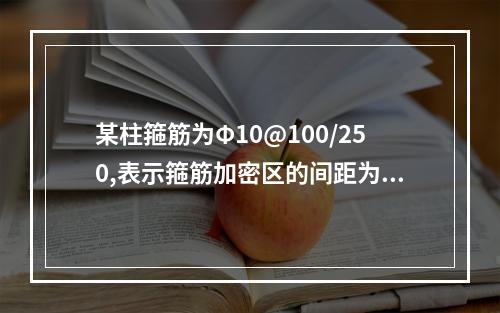 某柱箍筋为Φ10@100/250,表示箍筋加密区的间距为...